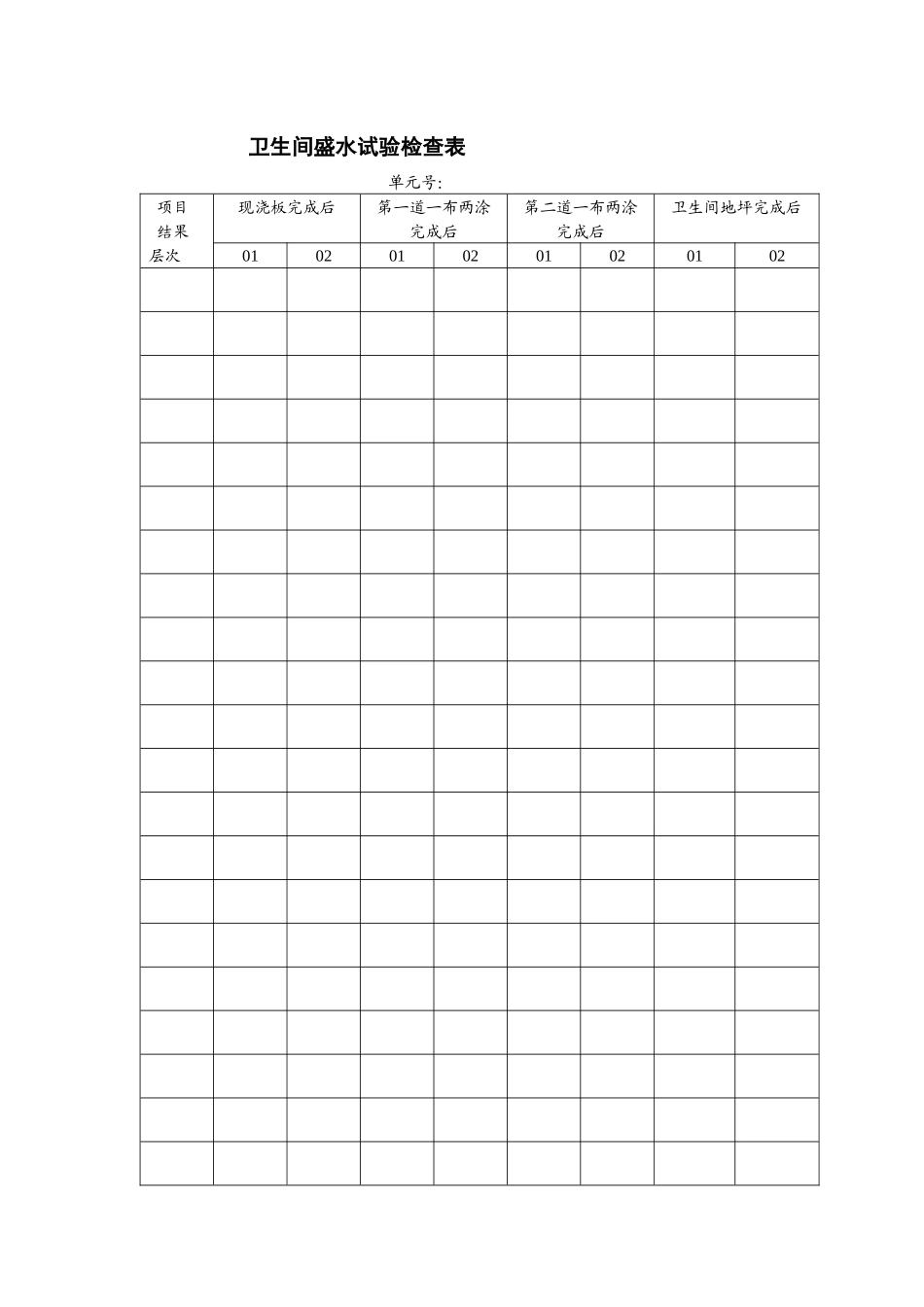 卫生间盛水试验检查表

单元号:

| 项目 结果 层次 | 现浇板完成后 | | 第一道一布两涂完成后 | | 第二道一布两涂完成后 | | 卫生间地坪完成后 | |
|---|---|---|---|---|---|---|---|---|
| | 01 | 02 | 01 | 02 | 01 | 02 | 01 | 02 |
| | | | | | | | | |
| | | | | | | | | |
| | | | | | | | | |
| | | | | | | | | |
| | | | | | | | | |
| | | | | | | | | |
| | | | | | | | | |
| | | | | | | | | |
| | | | | | | | | |
| | | | | | | | | |
| | | | | | | | | |
| | | | | | | | | |
| | | | | | | | | |
| | | | | | | | | |
| | | | | | | | | |
| | | | | | | | | |
| | | | | | | | | |
| | | | | | | | | |
| | | | | | | | | |
| | | | | | | | | |
| | | | | | | | | |